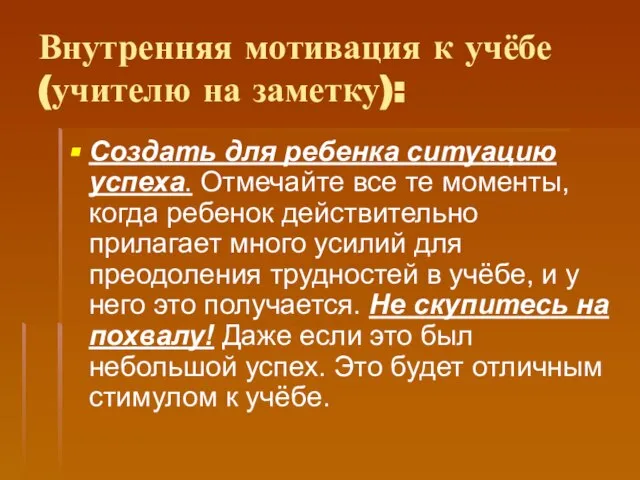 Внутренняя мотивация к учёбе (учителю на заметку):

Создать для ребенка ситуацию успеха. Отмечайте все те моменты, когда ребенок действительно прилагает много усилий для преодоления трудностей в учёбе, и у него это получается. Не скупитесь на похвалу! Даже если это был небольшой успех. Это будет отличным стимулом к учёбе.